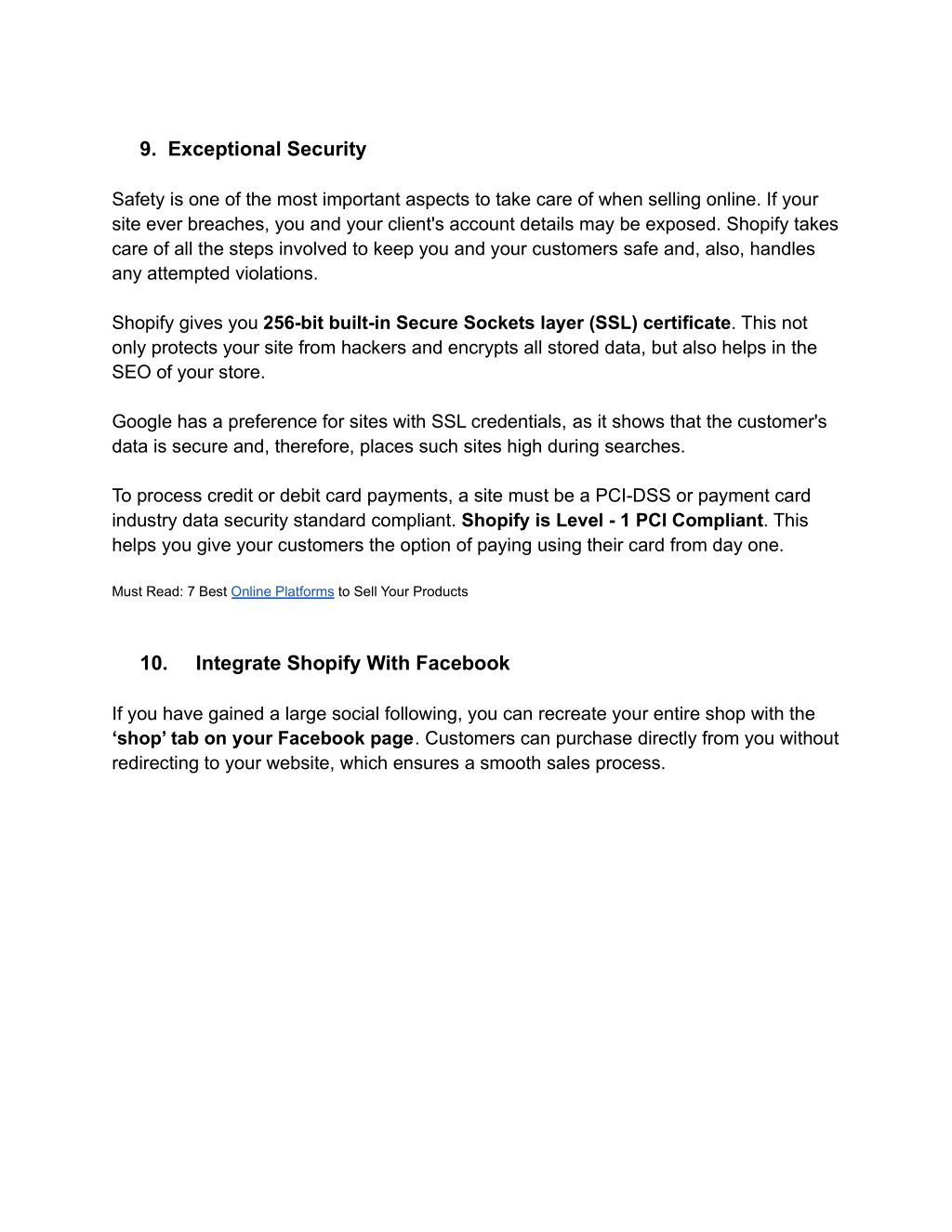 9. Exceptional Security

Safety is one of the most important aspects to take care of when selling online. If your site ever breaches, you and your client's account details may be exposed. Shopify takes care of all the steps involved to keep you and your customers safe and, also, handles any attempted violations.

Shopify gives you 256-bit built-in Secure Sockets layer (SSL) certificate. This not only protects your site from hackers and encrypts all stored data, but also helps in the SEO of your store.

Google has a preference for sites with SSL credentials, as it shows that the customer's data is secure and, therefore, places such sites high during searches.

To process credit or debit card payments, a site must be a PCI-DSS or payment card industry data security standard compliant. Shopify is Level - 1 PCI Compliant. This helps you give your customers the option of paying using their card from day one.

Must Read: 7 Best Online Platforms to Sell Your Products

10. Integrate Shopify With Facebook

If you have gained a large social following, you can recreate your entire shop with the ‘shop’ tab on your Facebook page. Customers can purchase directly from you without redirecting to your website, which ensures a smooth sales process.